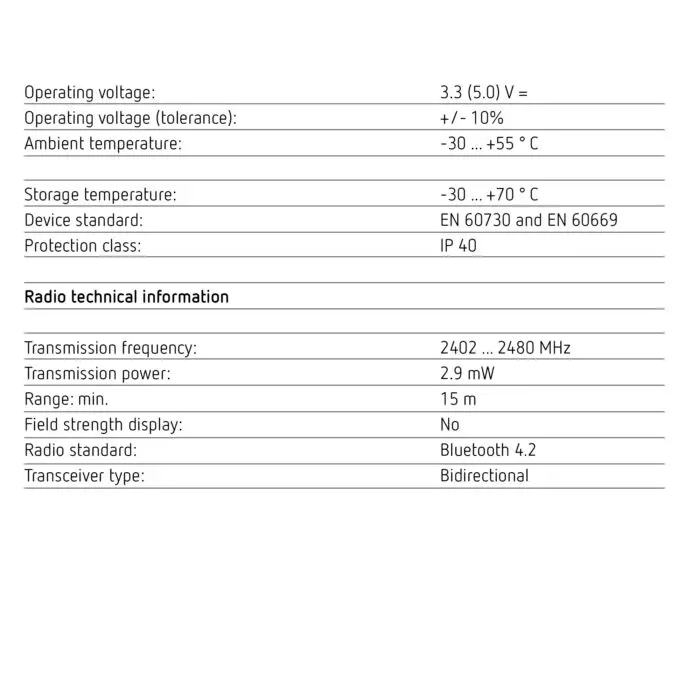 Operating voltage: 3.3 (5.0) V =
Operating voltage (tolerance): +/- 10%
Ambient temperature: -30 ... +55 ° C

Storage temperature: -30 ... +70 ° C
Device standard: EN 60730 and EN 60669
Protection class: IP 40

Radio technical information

Transmission frequency: 2402 ... 2480 MHz
Transmission power: 2.9 mW
Range: min. 15 m
Field strength display: No
Radio standard: Bluetooth 4.2
Transceiver type: Bidirectional